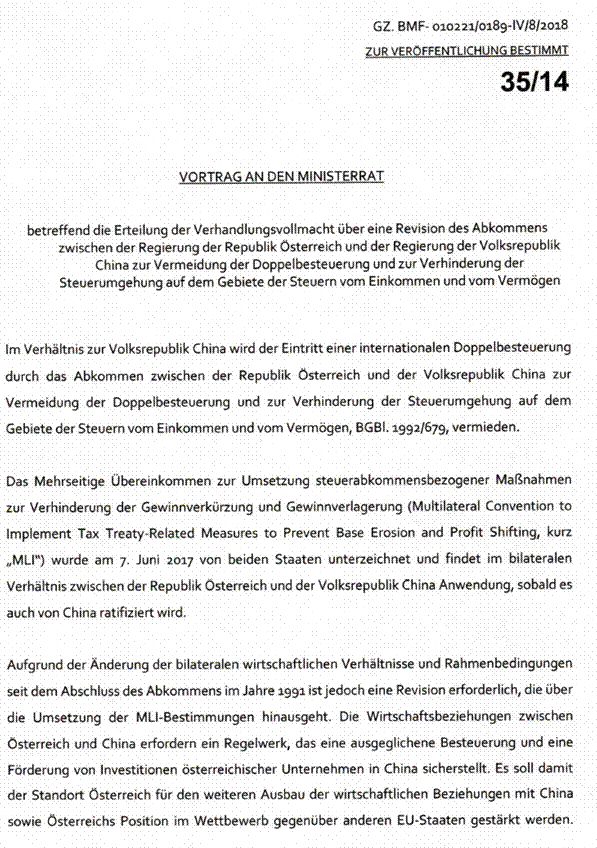 GZ. BMF- 010221/0189-IV/8/2018
ZUR VERÖFFENTLICHUNG BESTIMMT
35/14

VORTRAG AN DEN MINISTERRAT

betreffend die Erteilung der Verhandlungsvollmacht über eine Revision des Abkommens zwischen der Regierung der Republik Österreich und der Regierung der Volksrepublik China zur Vermeidung der Doppelbesteuerung und zur Verhinderung der Steuerumgehung auf dem Gebiete der Steuern vom Einkommen und vom Vermögen

Im Verhältnis zur Volksrepublik China wird der Eintritt einer internationalen Doppelbesteuerung durch das Abkommen zwischen der Republik Österreich und der Volksrepublik China zur Vermeidung der Doppelbesteuerung und zur Verhinderung der Steuerumgehung auf dem Gebiete der Steuern vom Einkommen und vom Vermögen, BGBl. 1992/679, vermieden.

Das Mehrseitige Übereinkommen zur Umsetzung steuerabkommensbezogener Maßnahmen zur Verhinderung der Gewinnverkürzung und Gewinnverlagerung (Multilateral Convention to Implement Tax Treaty-Related Measures to Prevent Base Erosion and Profit Shifting, kurz „MLI") wurde am 7. Juni 2017 von beiden Staaten unterzeichnet und findet im bilateralen Verhältnis zwischen der Republik Österreich und der Volksrepublik China Anwendung, sobald es auch von China ratifiziert wird.

Aufgrund der Änderung der bilateralen wirtschaftlichen Verhältnisse und Rahmenbedingungen seit dem Abschluss des Abkommens im Jahre 1991 ist jedoch eine Revision erforderlich, die über die Umsetzung der MLI-Bestimmungen hinausgeht. Die Wirtschaftsbeziehungen zwischen Österreich und China erfordern ein Regelwerk, das eine ausgeglichene Besteuerung und eine Förderung von Investitionen österreichischer Unternehmen in China sicherstellt. Es soll damit der Standort Österreich für den weiteren Ausbau der wirtschaftlichen Beziehungen mit China sowie Österreichs Position im Wettbewerb gegenüber anderen EU-Staaten gestärkt werden.